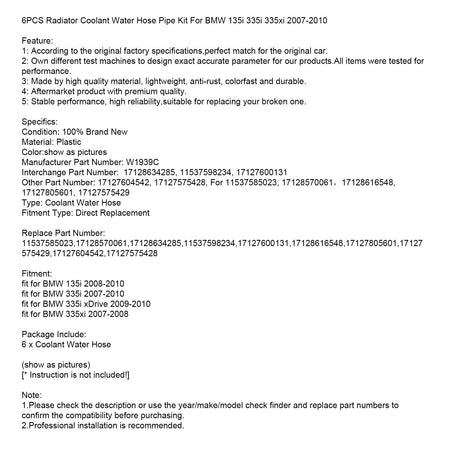 6PCS Radiator Coolant Water Hose Pipe Kit For BMW 135i 335i 335xi 2007-2010

Feature:
1: According to the original factory specifications,perfect match for the original car.
2: Own different test machines to design exact accurate parameter for our products.All items were tested for performance.
3: Made by high quality material, lightweight, anti-rust, colorfast and durable.
4: Aftermarket product with premium quality.
5: Stable performance, high reliability,suitable for replacing your broken one.

Specifics:
Condition: 100% Brand New
Material: Plastic
Color:show as pictures
Manufacturer Part Number: W1939C
Interchange Part Number: 17128634285, 11537598234, 17127600131
Other Part Number: 17127604542, 17127575428, For 11537585023, 17128570061。17128616548, 17127805601, 17127575429
Type: Coolant Water Hose
Fitment Type: Direct Replacement

Replace Part Number:
11537585023,17128570061,17128634285,11537598234,17127600131,17128616548,17127805601,17127575429,17127604542,17127575428

Fitment:
fit for BMW 135i 2008-2010
fit for BMW 335i 2007-2010
fit for BMW 335i xDrive 2009-2010
fit for BMW 335xi 2007-2008

Package Include:
6 x Coolant Water Hose

(show as pictures)
[* Instruction is not included!]

Note:
1.Please check the description or use the year/make/model check finder and replace part numbers to confirm the compatibility before purchasing.
2.Professional installation is recommended.